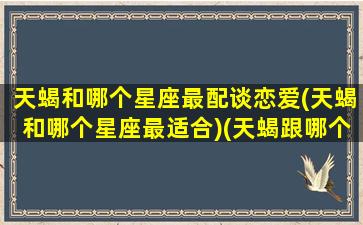 天蝎和哪个星座最配谈恋爱(天蝎和哪个星座最适合)(天蝎跟哪个